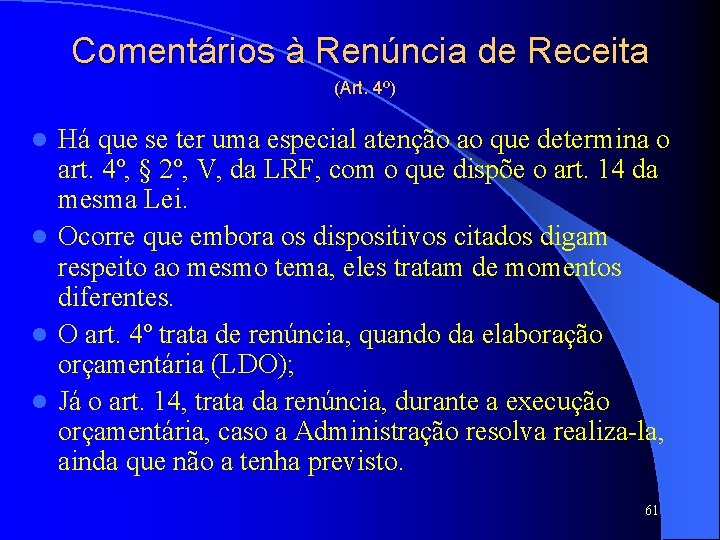 Comentários à Renúncia de Receita
(Art. 4º)

Há que se ter uma especial atenção ao que determina o art. 4º, § 2º, V, da LRF, com o que dispõe o art. 14 da mesma Lei.

Ocorre que embora os dispositivos citados digam respeito ao mesmo tema, eles tratam de momentos diferentes.

O art. 4º trata de renúncia, quando da elaboração orçamentária (LDO);

Já o art. 14, trata da renúncia, durante a execução orçamentária, caso a Administração resolva realiza-la, ainda que não a tenha previsto.

61